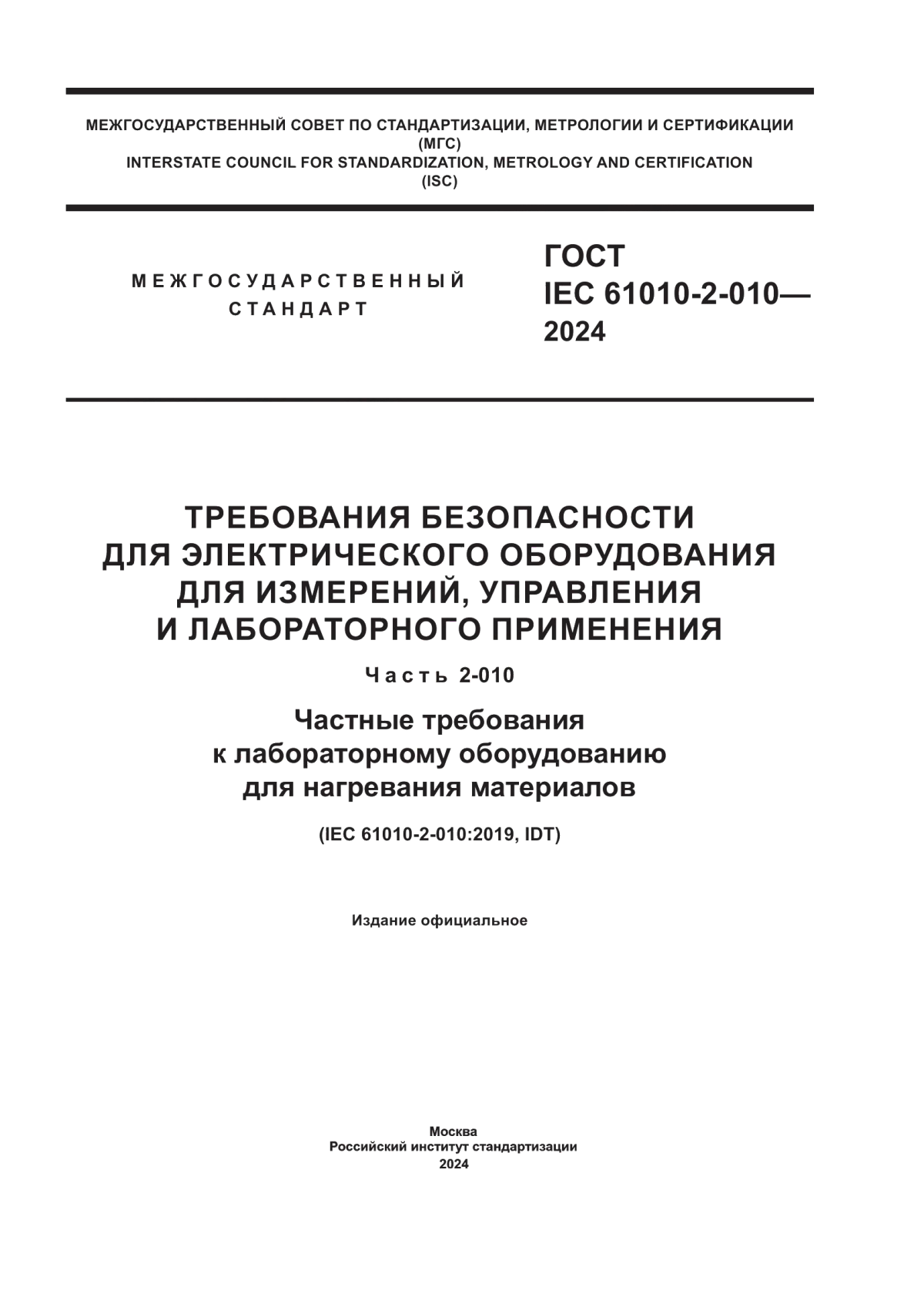 МЕЖГОСУДАРСТВЕННЫЙ СОВЕТ ПО СТАНДАРТИЗАЦИИ, МЕТРОЛОГИИ И СЕРТИФИКАЦИИ
(МГС)
INTERSTATE COUNCIL FOR STANDARDIZATION, METROLOGY AND CERTIFICATION
(ISC)

МЕЖГОСУДАРСТВЕННЫЙ
СТАНДАРТ

ГОСТ
IEC 61010-2-010—
2024

ТРЕБОВАНИЯ БЕЗОПАСНОСТИ
ДЛЯ ЭЛЕКТРИЧЕСКОГО ОБОРУДОВАНИЯ
ДЛЯ ИЗМЕРЕНИЙ, УПРАВЛЕНИЯ
И ЛАБОРАТОРНОГО ПРИМЕНЕНИЯ

Часть 2-010

Частные требования
к лабораторному оборудованию
для нагревания материалов

(IEC 61010-2-010:2019, IDT)

Издание официальное

Москва
Российский институт стандартизации
2024